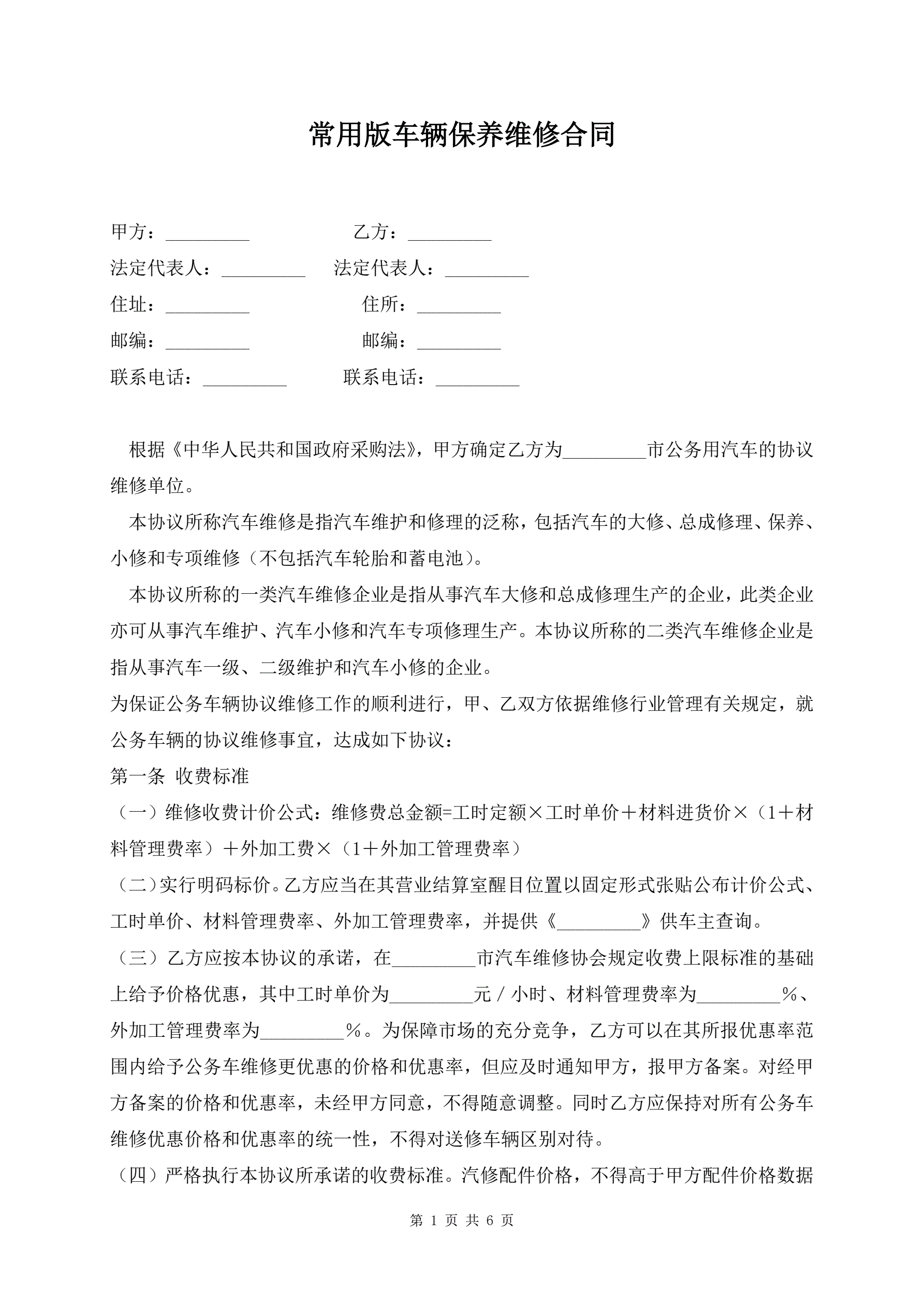 常用版车辆保养维修合同

甲方：_________ 乙方：_________

法定代表人：_________ 法定代表人：_________

住址：_________ 住所：_________

邮编：_________ 邮编：_________

联系电话：_________ 联系电话：_________

根据《中华人民共和国政府采购法》，甲方确定乙方为_________市公务用汽车的协议维修单位。

本协议所称汽车维修是指汽车维护和修理的泛称，包括汽车的大修、总成修理、保养、小修和专项维修（不包括汽车轮胎和蓄电池）。

本协议所称的一类汽车维修企业是指从事汽车大修和总成修理生产的企业，此类企业亦可从事汽车维护、汽车小修和汽车专项修理生产。本协议所称的二类汽车维修企业是指从事汽车一级、二级维护和汽车小修的企业。

为保证公务车辆协议维修工作的顺利进行，甲、乙双方依据维修行业管理有关规定，就公务车辆的协议维修事宜，达成如下协议：

第一条 收费标准

（一）维修收费计价公式：维修费总金额=工时定额×工时单价＋材料进货价×（1＋材料管理费率）＋外加工费×（1＋外加工管理费率）

（二）实行明码标价。乙方应当在其营业结算室醒目位置以固定形式张贴公布计价公式、工时单价、材料管理费率、外加工管理费率，并提供《_________》供车主查询。

（三）乙方应按本协议的承诺，在_________市汽车维修协会规定收费上限标准的基础上给予价格优惠，其中工时单价为_________元／小时、材料管理费率为_________％、外加工管理费率为_________％。为保障市场的充分竞争，乙方可以在其所报优惠率范围内给予公务车维修更优惠的价格和优惠率，但应及时通知甲方，报甲方备案。对经甲方备案的价格和优惠率，未经甲方同意，不得随意调整。同时乙方应保持对所有公务车维修优惠价格和优惠率的统一性，不得对送修车辆区别对待。

（四）严格执行本协议所承诺的收费标准。汽修配件价格，不得高于甲方配件价格数据

第 1 页 共 6 页